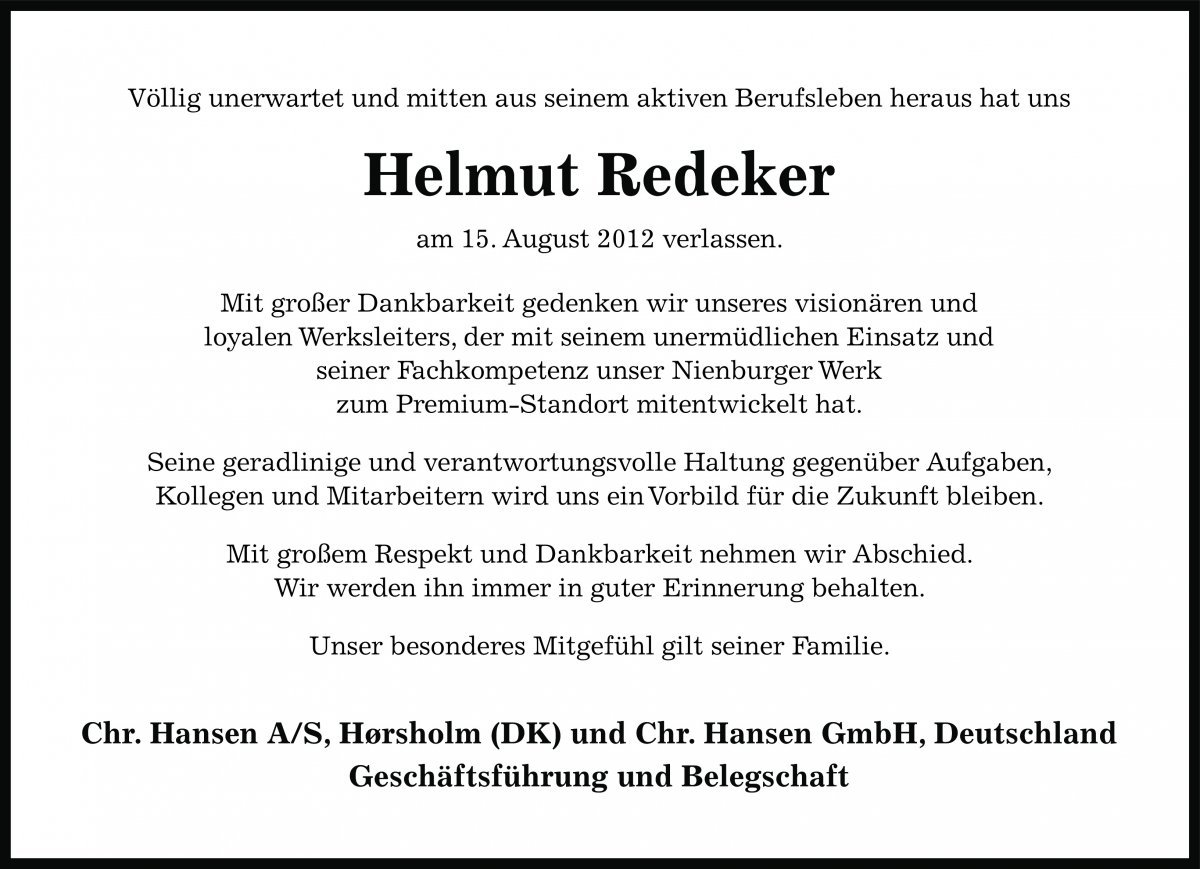 Völlig unerwartet und mitten aus seinem aktiven Berufsleben heraus hat uns

Helmut Redeker

am 15. August 2012 verlassen.

Mit großer Dankbarkeit gedenken wir unseres visionären und loyalen Werksleiters, der mit seinem unermüdlichen Einsatz und seiner Fachkompetenz unser Nienburger Werk zum Premium-Standort mitentwickelt hat.

Seine geradlinige und verantwortungsvolle Haltung gegenüber Aufgaben, Kollegen und Mitarbeitern wird uns ein Vorbild für die Zukunft bleiben.

Mit großem Respekt und Dankbarkeit nehmen wir Abschied. Wir werden ihn immer in guter Erinnerung behalten.

Unser besonderes Mitgefühl gilt seiner Familie.

Chr. Hansen A/S, Hørsholm (DK) und Chr. Hansen GmbH, Deutschland
Geschäftsführung und Belegschaft